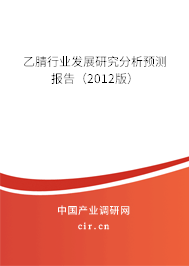 乙腈行业发展研究分析预测报告（2012版）

中国产业调研网
cir.cn